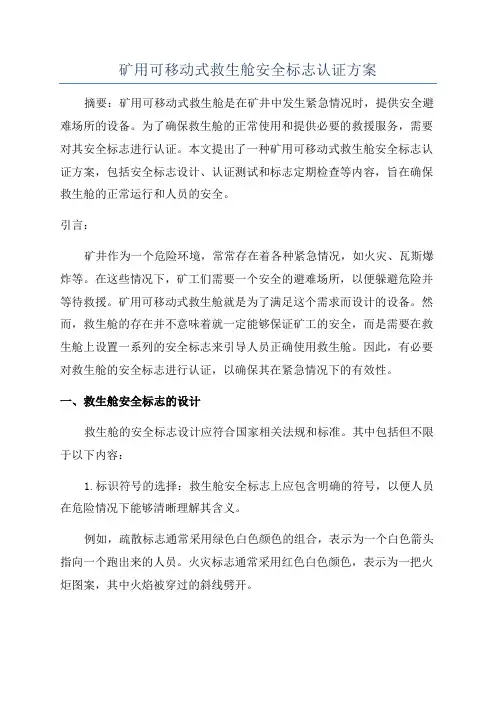 矿用可移动式救生舱安全标志认证方案

摘要：矿用可移动式救生舱是在矿井中发生紧急情况时，提供安全避难场所的设备。为了确保救生舱的正常使用和提供必要的救援服务，需要对其安全标志进行认证。本文提出了一种矿用可移动式救生舱安全标志认证方案，包括安全标志设计、认证测试和标志定期检查等内容，旨在确保救生舱的正常运行和人员的安全。

引言：

矿井作为一个危险环境，常常存在着各种紧急情况，如火灾、瓦斯爆炸等。在这些情况下，矿工们需要一个安全的避难场所，以便躲避危险并等待救援。矿用可移动式救生舱就是为了满足这个需求而设计的设备。然而，救生舱的存在并不意味着就一定能够保证矿工的安全，而是需要在救生舱上设置一系列的安全标志来引导人员正确使用救生舱。因此，有必要对救生舱的安全标志进行认证，以确保其在紧急情况下的有效性。

一、救生舱安全标志的设计

救生舱的安全标志设计应符合国家相关法规和标准。其中包括但不限于以下内容：

1. 标识符号的选择：救生舱安全标志上应包含明确的符号，以便人员在危险情况下能够清晰理解其含义。

例如，疏散标志通常采用绿色白色颜色的组合，表示为一个白色箭头指向一个跑出来的人员。火灾标志通常采用红色白色颜色，表示为一把火炬图案，其中火焰被穿过的斜线劈开。